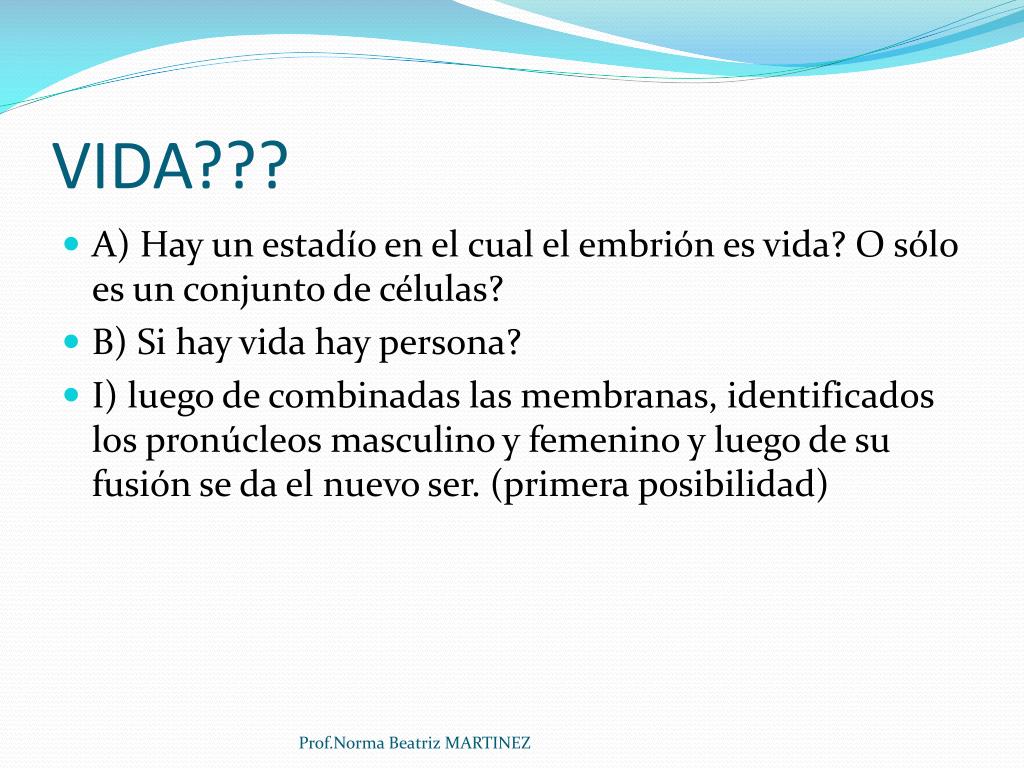 VIDA???

A) Hay un estadío en el cual el embrión es vida? O sólo es un conjunto de células?

B) Si hay vida hay persona?

I) luego de combinadas las membranas, identificados los pronúcleos masculino y femenino y luego de su fusión se da el nuevo ser. (primera posibilidad)

Prof.Norma Beatriz MARTINEZ